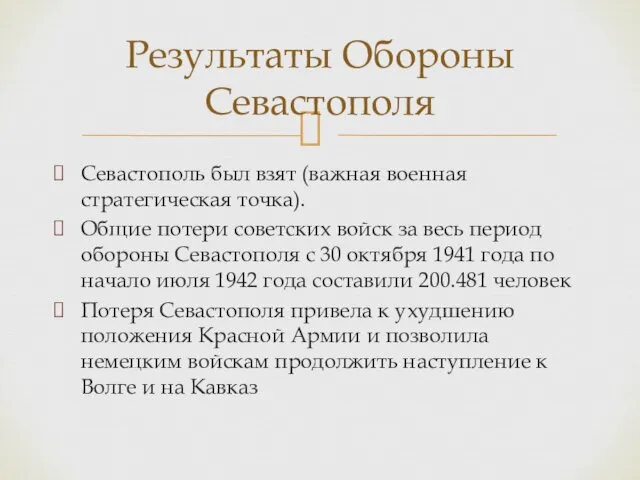 Результаты Обороны Севастополя

Севастополь был взят (важная военная стратегическая точка).

Общие потери советских войск за весь период обороны Севастополя с 30 октября 1941 года по начало июля 1942 года составили 200.481 человек

Потеря Севастополя привела к ухудшению положения Красной Армии и позволила немецким войскам продолжить наступление к Волге и на Кавказ